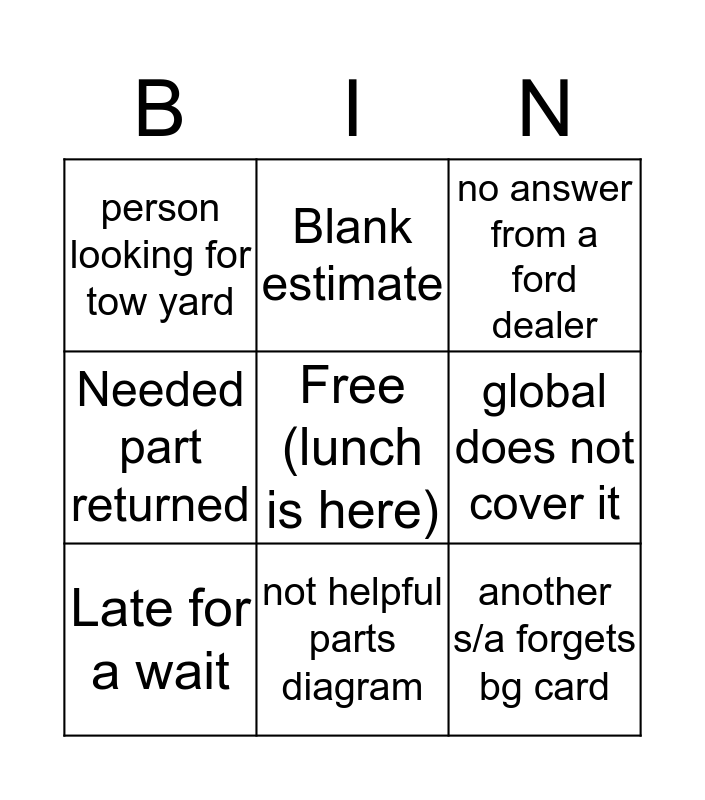 | B | I | N |
|---|---|---|
| person looking for tow yard | Blank estimate | no answer from a ford dealer |
| Needed part returned | Free (lunch is here) | global does not cover it |
| Late for a wait | not helpful parts diagram | another s/a forgets bg card |